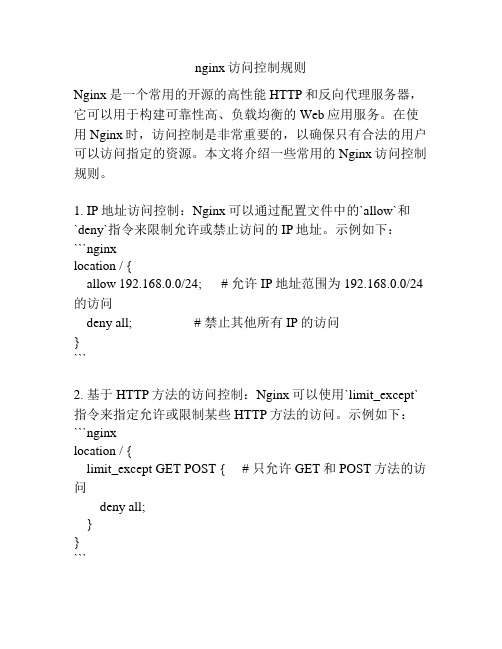 nginx 访问控制规则

Nginx 是一个常用的开源的高性能 HTTP 和反向代理服务器，它可以用于构建可靠性高、负载均衡的 Web 应用服务。在使用 Nginx 时，访问控制是非常重要的，以确保只有合法的用户可以访问指定的资源。本文将介绍一些常用的 Nginx 访问控制规则。

1. IP 地址访问控制：Nginx 可以通过配置文件中的`allow`和`deny`指令来限制允许或禁止访问的 IP 地址。示例如下：
```nginx
location / {
  allow 192.168.0.0/24;    # 允许 IP 地址范围为 192.168.0.0/24 的访问
  deny all;              # 禁止其他所有 IP 的访问
}
```

2. 基于 HTTP 方法的访问控制：Nginx 可以使用`limit_except`指令来指定允许或限制某些 HTTP 方法的访问。示例如下：
```nginx
location / {
  limit_except GET POST {    # 只允许 GET 和 POST 方法的访问
    deny all;
  }
}
```